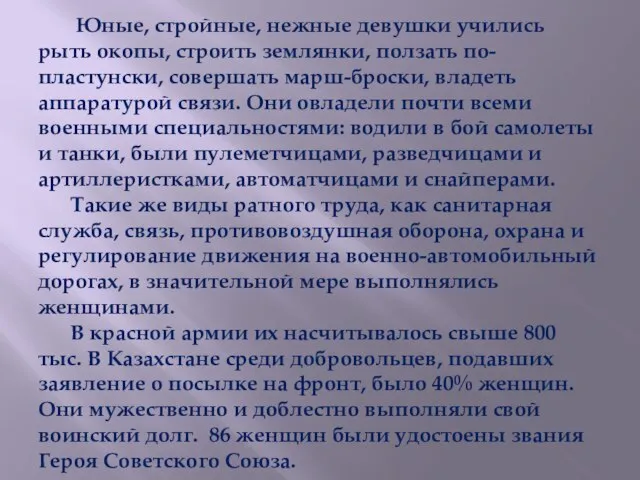 Юные, стройные, нежные девушки учились рыть окопы, строить землянки, ползать по-пластунски, совершать марш-броски, владеть аппаратурой связи. Они овладели почти всеми военными специальностями: водили в бой самолеты и танки, были пулеметчицами, разведчицами и артиллеристками, автоматчицами и снайперами.

Такие же виды ратного труда, как санитарная служба, связь, противовоздушная оборона, охрана и регулирование движения на военно-автомобильный дорогах, в значительной мере выполнялись женщинами.

В красной армии их насчитывалось свыше 800 тыс. В Казахстане среди добровольцев, подавших заявление о посылке на фронт, было 40% женщин. Они мужественно и доблестно выполняли свой воинский долг. 86 женщин были удостоены звания Героя Советского Союза.